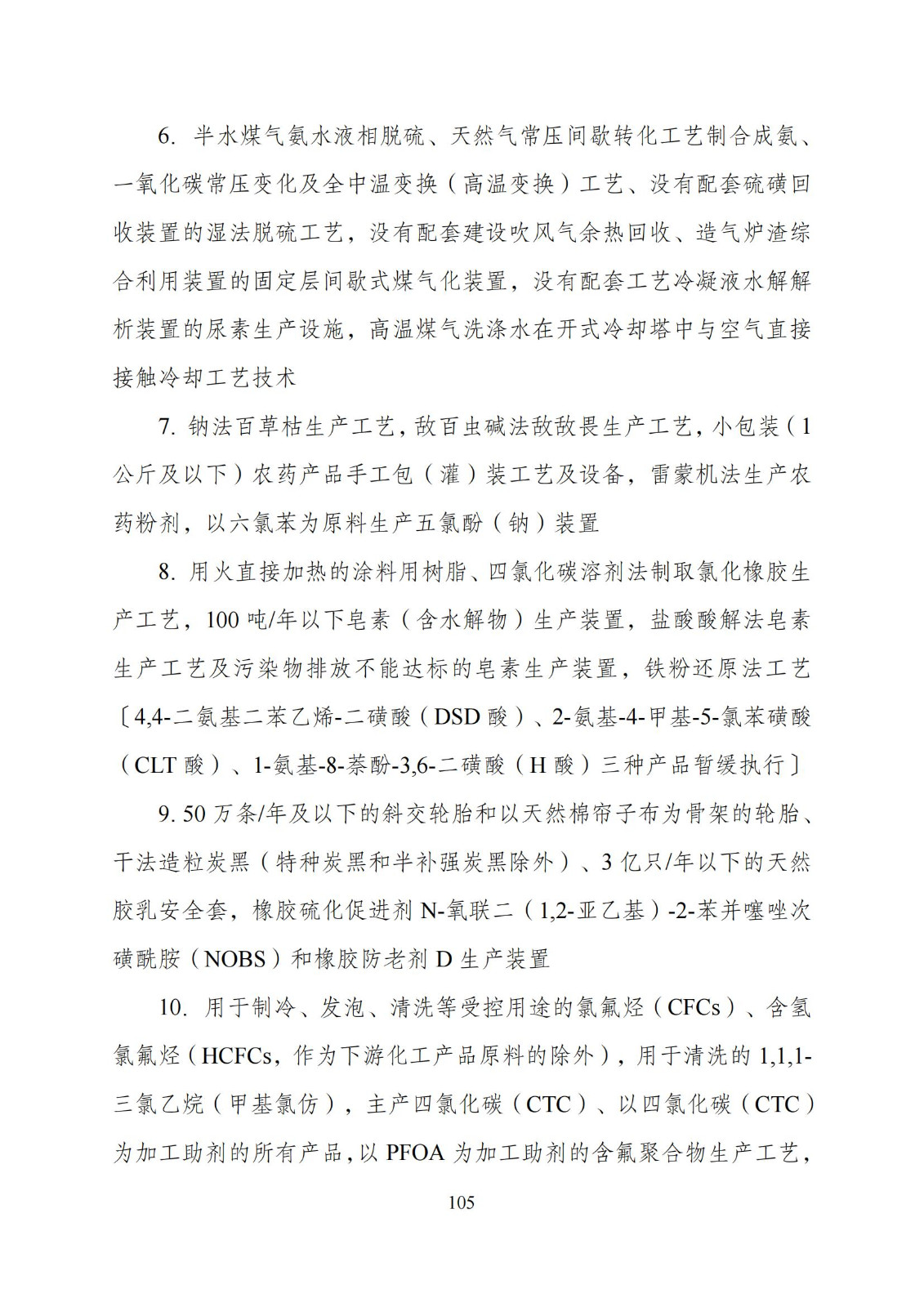 6. 半水煤气氨水液相脱硫、天然气常压间歇转化工艺制合成氨、一氧化碳常压变化及全中温变换（高温变换）工艺、没有配套硫磺回收装置的湿法脱硫工艺，没有配套建设吹风气余热回收、造气炉渣综合利用装置的固定层间歇式煤气化装置，没有配套工艺冷凝液水解解析装置的尿素生产设施，高温煤气洗涤水在开式冷却塔中与空气直接接触冷却工艺技术

7. 钠法百草枯生产工艺，敌百虫碱法敌敌畏生产工艺，小包装（1公斤及以下）农药产品手工包（灌）装工艺及设备，雷蒙机法生产农药粉剂，以六氯苯为原料生产五氯酚（钠）装置

8. 用火直接加热的涂料用树脂、四氯化碳溶剂法制取氯化橡胶生产工艺，100 吨/年以下皂素（含水解物）生产装置，盐酸酸解法皂素生产工艺及污染物排放不能达标的皂素生产装置，铁粉还原法工艺〔4,4-二氨基二苯乙烯-二磺酸（DSD 酸）、2-氨基-4-甲基-5-氯苯磺酸（CLT 酸）、1-氨基-8-萘酚-3,6-二磺酸（H 酸）三种产品暂缓执行〕

9. 50 万条/年及以下的斜交轮胎和以天然棉帘子布为骨架的轮胎、干法造粒炭黑（特种炭黑和半补强炭黑除外）、3 亿只/年以下的天然胶乳安全套，橡胶硫化促进剂 N-氧联二（1,2-亚乙基）-2-苯并噻唑次磺酰胺（NOBS）和橡胶防老剂 D 生产装置

10. 用于制冷、发泡、清洗等受控用途的氯氟烃（CFCs）、含氢氯氟烃（HCFCs，作为下游化工产品原料的除外），用于清洗的 1,1,1-三氯乙烷（甲基氯仿），主产四氯化碳（CTC）、以四氯化碳（CTC）为加工助剂的所有产品，以 PFOA 为加工助剂的含氟聚合物生产工艺，

105